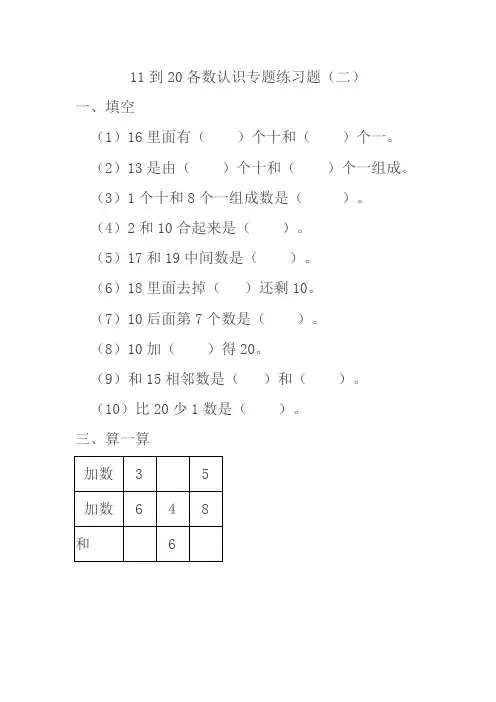 11 到 20 各数认识专题练习题（二）

一、填空

（1）16 里面有（　　）个十和（　　）个一。

（2）13 是由（　　）个十和（　　）个一组成。

（3）1 个十和 8 个一组成数是（　　）。

（4）2 和 10 合起来是（　　）。

（5）17 和 19 中间数是（　　）。

（6）18 里面去掉（　　）还剩 10。

（7）10 后面第 7 个数是（　　）。

（8）10 加（　　）得 20。

（9）和 15 相邻数是（　　）和（　　）。

（10）比 20 少 1 数是（　　）。

三、算一算

| 加数 | 3 |  | 5 |
|---|---|---|---|
| 加数 | 6 | 4 | 8 |
| 和 |  | 6 |  |